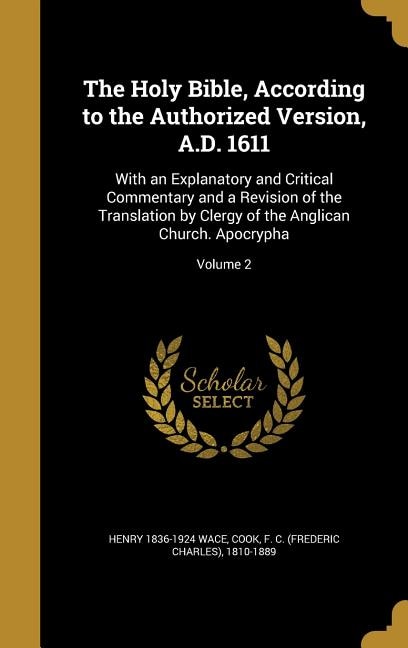 The Holy Bible, According to the Authorized Version, A.D. 1611

With an Explanatory and Critical Commentary and a Revision of the Translation by Clergy of the Anglican Church. Apocrypha

Volume 2

Scholar SELECT

HENRY 1836-1924 WACE, COOK, F. C. (FREDERIC CHARLES), 1810-1889